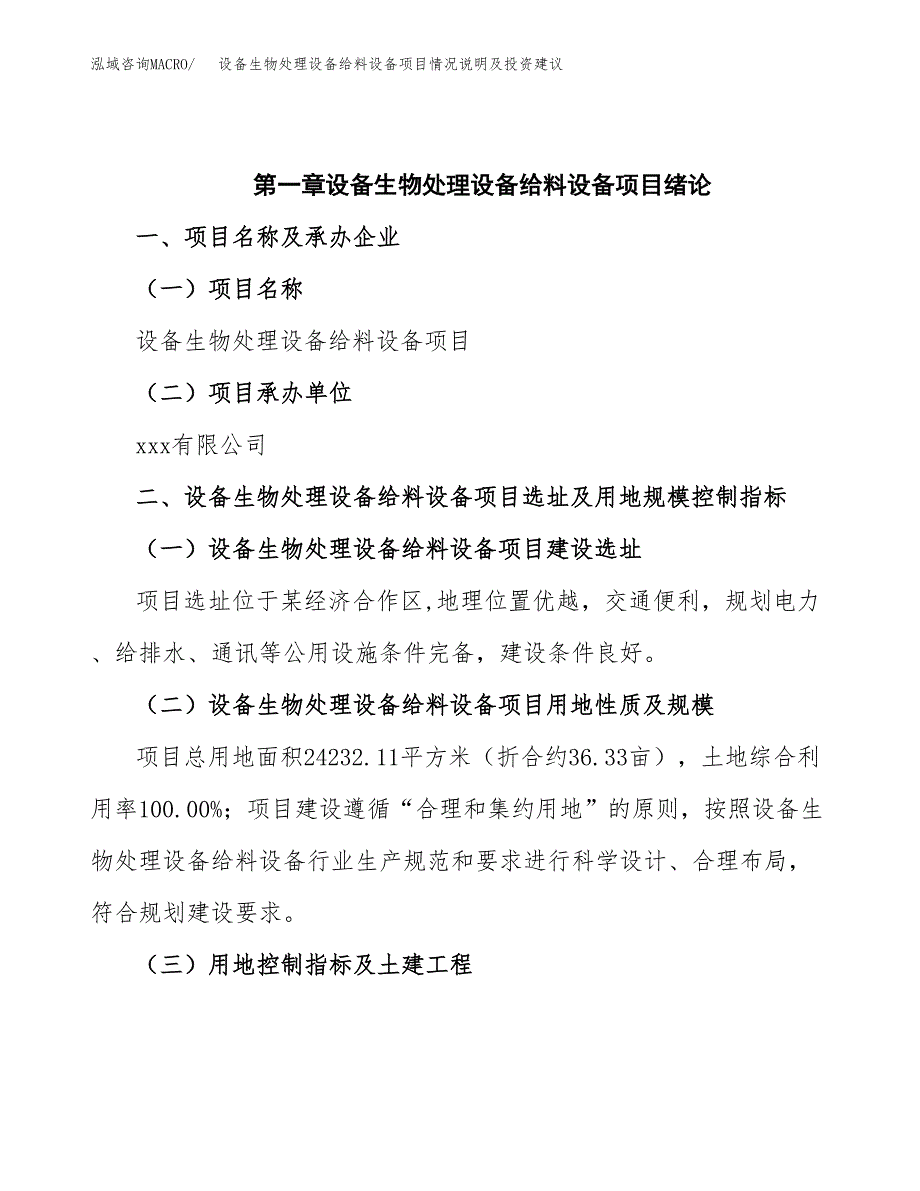 泓域咨询MACRO/　设备生物处理设备给料设备项目情况说明及投资建议

第一章设备生物处理设备给料设备项目绪论

一、项目名称及承办企业

（一）项目名称

设备生物处理设备给料设备项目

（二）项目承办单位

xxx有限公司

二、设备生物处理设备给料设备项目选址及用地规模控制指标

（一）设备生物处理设备给料设备项目建设选址

项目选址位于某经济合作区,地理位置优越，交通便利，规划电力、给排水、通讯等公用设施条件完备，建设条件良好。

（二）设备生物处理设备给料设备项目用地性质及规模

项目总用地面积24232.11平方米（折合约36.33亩），土地综合利用率100.00%；项目建设遵循“合理和集约用地”的原则，按照设备生物处理设备给料设备行业生产规范和要求进行科学设计、合理布局，符合规划建设要求。

（三）用地控制指标及土建工程